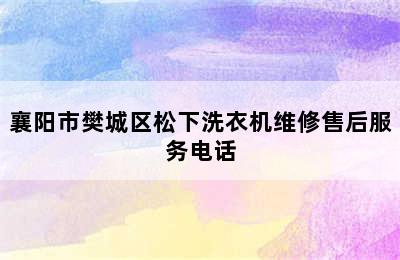 襄阳市樊城区松下洗衣机维修售后服务电话